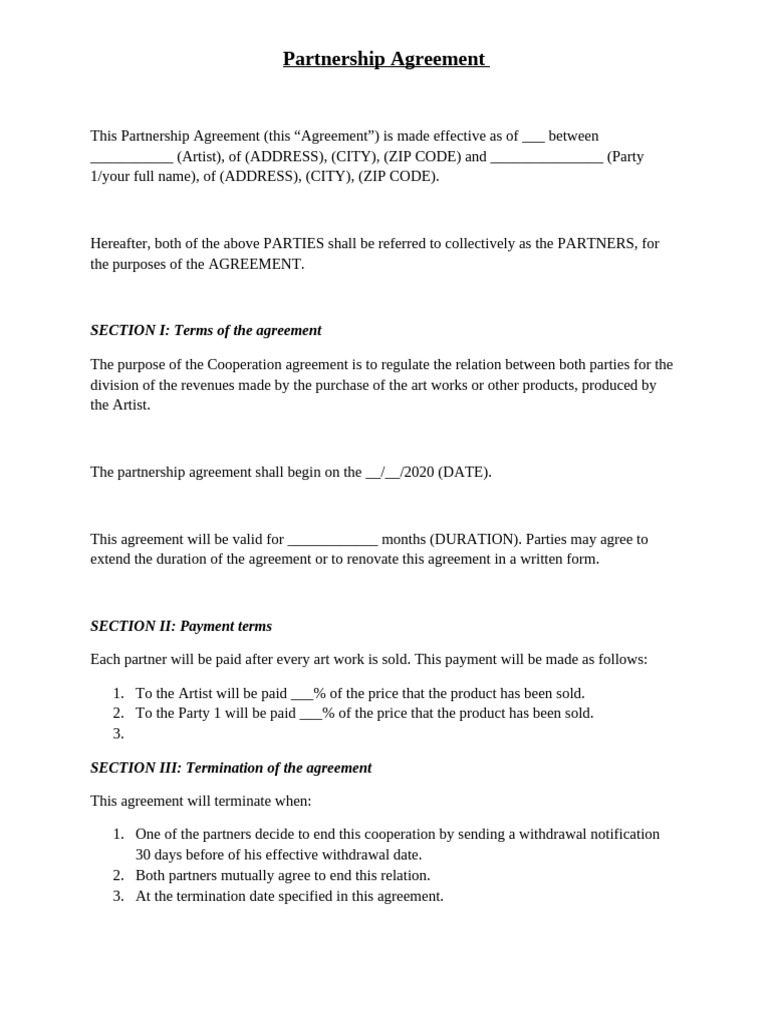 Partnership Agreement

This Partnership Agreement (this “Agreement”) is made effective as of ___ between ___________ (Artist), of (ADDRESS), (CITY), (ZIP CODE) and _______________ (Party 1/your full name), of (ADDRESS), (CITY), (ZIP CODE).

Hereafter, both of the above PARTIES shall be referred to collectively as the PARTNERS, for the purposes of the AGREEMENT.

SECTION I: Terms of the agreement

The purpose of the Cooperation agreement is to regulate the relation between both parties for the division of the revenues made by the purchase of the art works or other products, produced by the Artist.

The partnership agreement shall begin on the __/__/2020 (DATE).

This agreement will be valid for ____________ months (DURATION). Parties may agree to extend the duration of the agreement or to renovate this agreement in a written form.

SECTION II: Payment terms

Each partner will be paid after every art work is sold. This payment will be made as follows:

1. To the Artist will be paid ___% of the price that the product has been sold.
2. To the Party 1 will be paid ___% of the price that the product has been sold.
3.

SECTION III: Termination of the agreement

This agreement will terminate when:

1. One of the partners decide to end this cooperation by sending a withdrawal notification 30 days before of his effective withdrawal date.
2. Both partners mutually agree to end this relation.
3. At the termination date specified in this agreement.